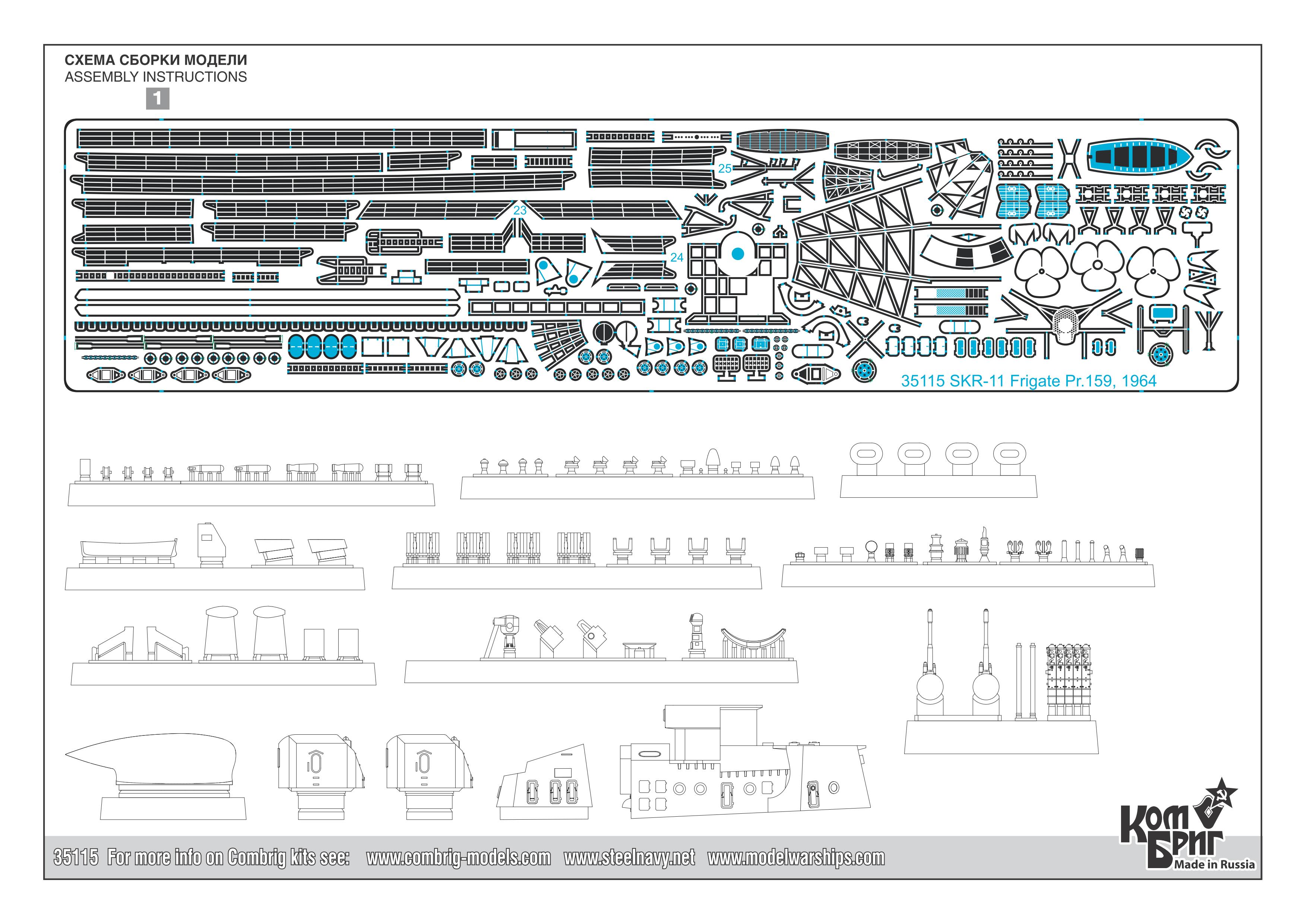 СХЕМА СБОРКИ МОДЕЛИ
ASSEMBLY INSTRUCTIONS

1

25

23

24

35115 SKR-11 Frigate Pr.159, 1964

35115 For more info on Combrig kits see: www.combrig-models.com www.steelnavy.net www.modelwarships.com

Ком Бриг
Made in Russia